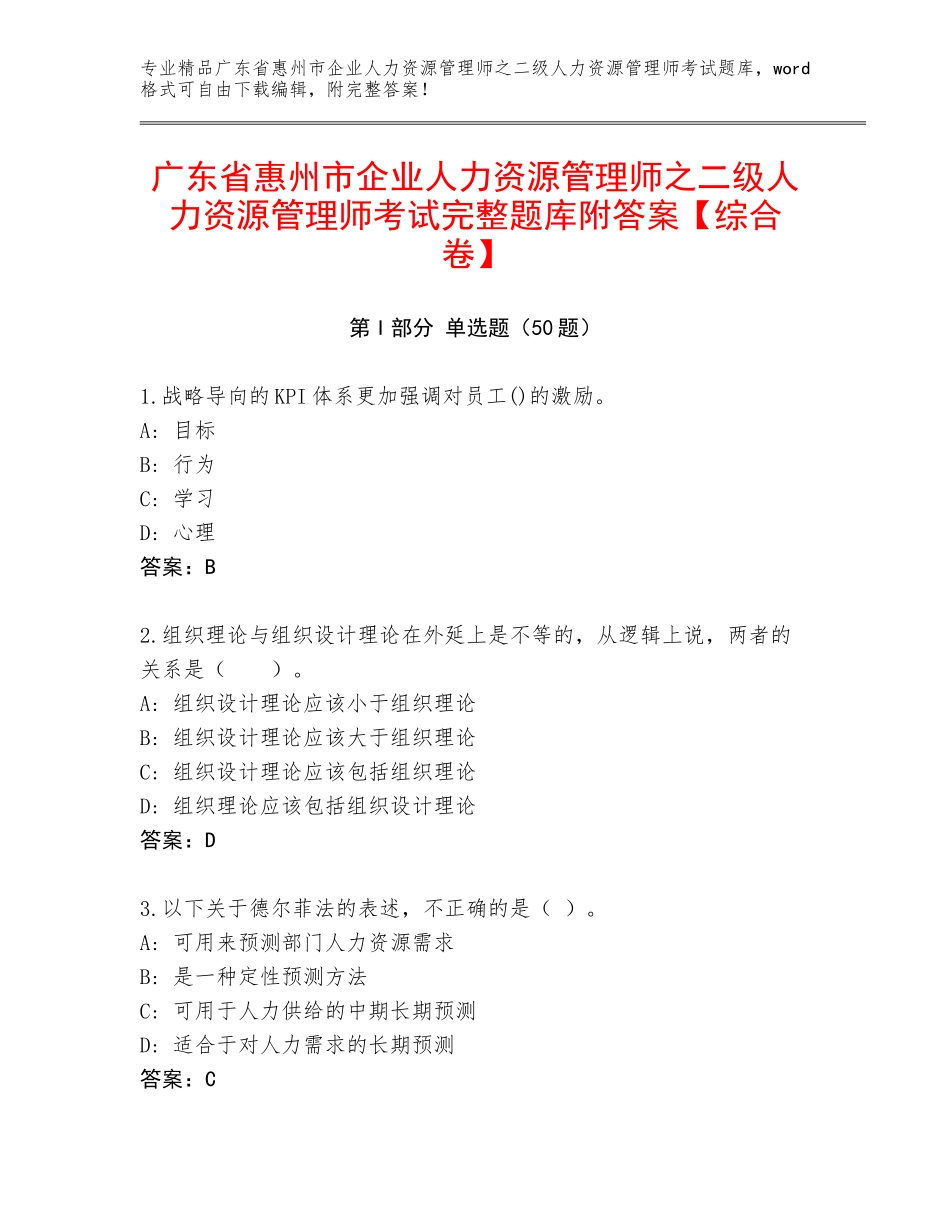 专业精品广东省惠州市企业人力资源管理师之二级人力资源管理师考试题库，word格式可自由下载编辑，附完整答案！

广东省惠州市企业人力资源管理师之二级人力资源管理师考试完整题库附答案【综合卷】

第Ⅰ部分 单选题（50题）

1.战略导向的KPI体系更加强调对员工()的激励。
A：目标
B：行为
C：学习
D：心理
答案：B

2.组织理论与组织设计理论在外延上是不等的，从逻辑上说，两者的关系是（　　）。
A：组织设计理论应该小于组织理论
B：组织设计理论应该大于组织理论
C：组织设计理论应该包括组织理论
D：组织理论应该包括组织设计理论
答案：D

3.以下关于德尔菲法的表述，不正确的是（ ）。
A：可用来预测部门人力资源需求
B：是一种定性预测方法
C：可用于人力供给的中期长期预测
D：适合于对人力需求的长期预测
答案：C